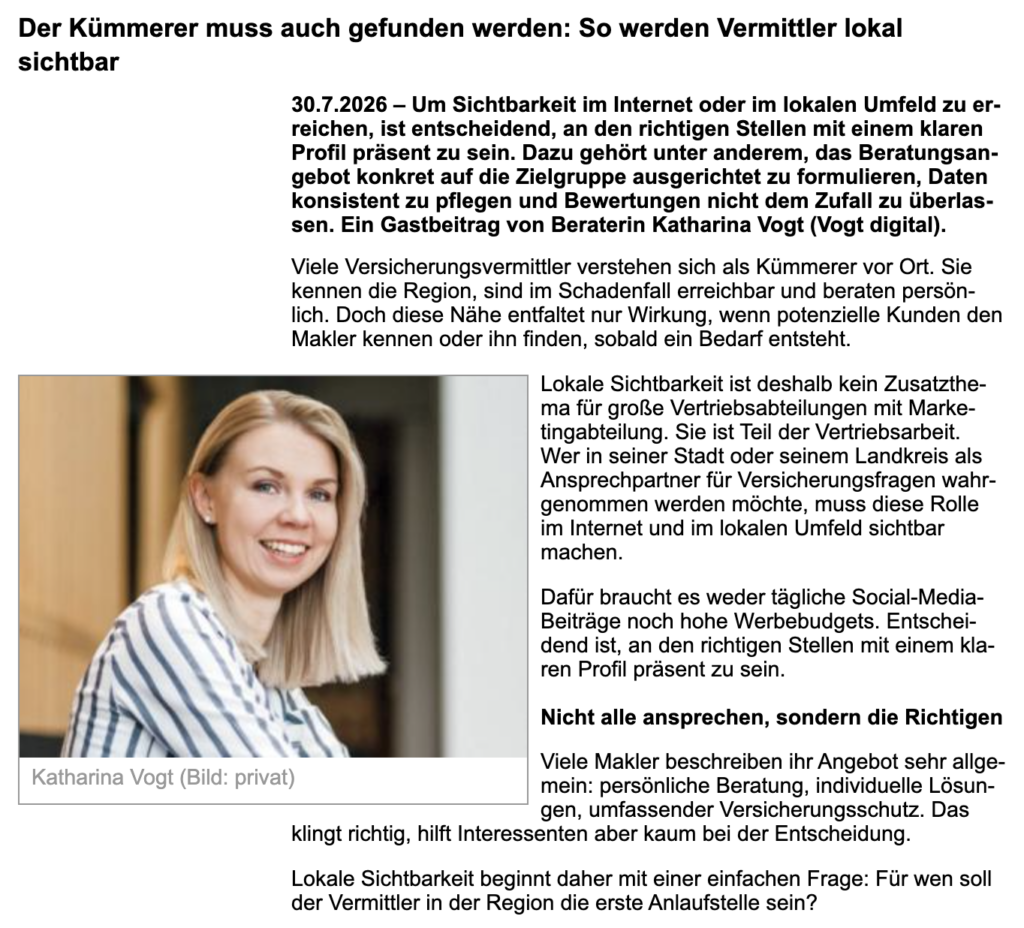 Der Kümmerer muss auch gefunden werden: So werden Vermittler lokal sichtbar

30.7.2026 – Um Sichtbarkeit im Internet oder im lokalen Umfeld zu erreichen, ist entscheidend, an den richtigen Stellen mit einem klaren Profil präsent zu sein. Dazu gehört unter anderem, das Beratungsangebot konkret auf die Zielgruppe ausgerichtet zu formulieren, Daten konsistent zu pflegen und Bewertungen nicht dem Zufall zu überlassen. Ein Gastbeitrag von Beraterin Katharina Vogt (Vogt digital).

Viele Versicherungsvermittler verstehen sich als Kümmerer vor Ort. Sie kennen die Region, sind im Schadenfall erreichbar und beraten persönlich. Doch diese Nähe entfaltet nur Wirkung, wenn potenzielle Kunden den Makler kennen oder ihn finden, sobald ein Bedarf entsteht.

Katharina Vogt (Bild: privat)

Lokale Sichtbarkeit ist deshalb kein Zusatzthema für große Vertriebsabteilungen mit Marketingabteilung. Sie ist Teil der Vertriebsarbeit. Wer in seiner Stadt oder seinem Landkreis als Ansprechpartner für Versicherungsfragen wahrgenommen werden möchte, muss diese Rolle im Internet und im lokalen Umfeld sichtbar machen.

Dafür braucht es weder tägliche Social-Media-Beiträge noch hohe Werbebudgets. Entscheidend ist, an den richtigen Stellen mit einem klaren Profil präsent zu sein.

Nicht alle ansprechen, sondern die Richtigen

Viele Makler beschreiben ihr Angebot sehr allgemein: persönliche Beratung, individuelle Lösungen, umfassender Versicherungsschutz. Das klingt richtig, hilft Interessenten aber kaum bei der Entscheidung.

Lokale Sichtbarkeit beginnt daher mit einer einfachen Frage: Für wen soll der Vermittler in der Region die erste Anlaufstelle sein?